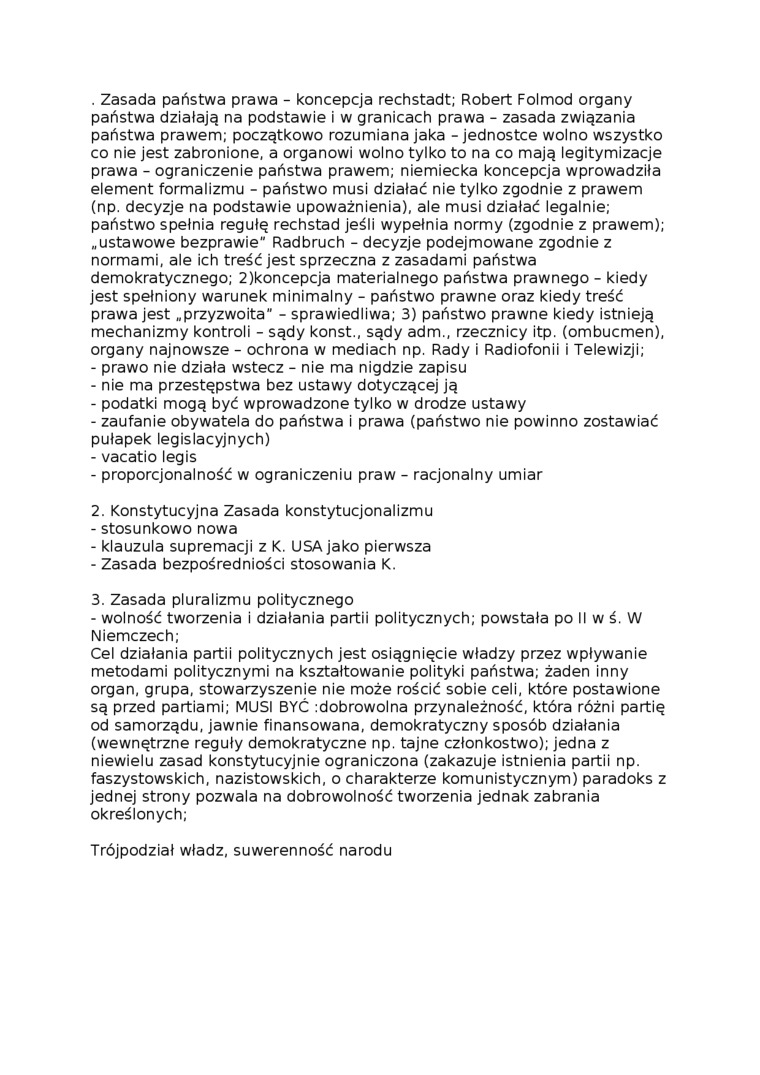 . Zasada państwa prawa – koncepcja rechstadt; Robert Folmod organy państwa działają na podstawie i w granicach prawa – zasada związania państwa prawem; początkowo rozumiana jaka – jednostce wolno wszystko co nie jest zabronione, a organowi wolno tylko to na co mają legitymizacje prawa – ograniczenie państwa prawem; niemiecka koncepcja wprowadziła element formalizmu – państwo musi działać nie tylko zgodnie z prawem (np. decyzje na podstawie upoważnienia), ale musi działać legalnie; państwo spełnia regułę rechstad jeśli wypełnia normy (zgodnie z prawem); „ustawowe bezprawie" Radbruch – decyzje podejmowane zgodnie z normami, ale ich treść jest sprzeczna z zasadami państwa demokratycznego; 2)koncepcja materialnego państwa prawnego – kiedy jest spełniony warunek minimalny – państwo prawne oraz kiedy treść prawa jest „przyzwoita" – sprawiedliwa; 3) państwo prawne kiedy istnieją mechanizmy kontroli – sądy konst., sądy adm., rzecznicy itp. (ombucmen), organy najnowsze – ochrona w mediach np. Rady i Radiofonii i Telewizji;
- prawo nie działa wstecz – nie ma nigdzie zapisu
- nie ma przestępstwa bez ustawy dotyczącej ją
- podatki mogą być wprowadzone tylko w drodze ustawy
- zaufanie obywatela do państwa i prawa (państwo nie powinno zostawiać pułapek legislacyjnych)
- vacatio legis
- proporcjonalność w ograniczeniu praw – racjonalny umiar

2. Konstytucyjna Zasada konstytucjonalizmu
- stosunkowo nowa
- klauzula supremacji z K. USA jako pierwsza
- Zasada bezpośredniości stosowania K.

3. Zasada pluralizmu politycznego
- wolność tworzenia i działania partii politycznych; powstała po II w ś. W Niemczech;
Cel działania partii politycznych jest osiągnięcie władzy przez wpływanie metodami politycznymi na kształtowanie polityki państwa; żaden inny organ, grupa, stowarzyszenie nie może rościć sobie celi, które postawione są przed partiami; MUSI BYĆ :dobrowolna przynależność, która różni partię od samorządu, jawnie finansowana, demokratyczny sposób działania (wewnętrzne reguły demokratyczne np. tajne członkostwo); jedna z niewielu zasad konstytucyjnie ograniczona (zakazuje istnienia partii np. faszystowskich, nazistowskich, o charakterze komunistycznym) paradoks z jednej strony pozwala na dobrowolność tworzenia jednak zabrania określonych;

Trójpodział władz, suwerenność narodu